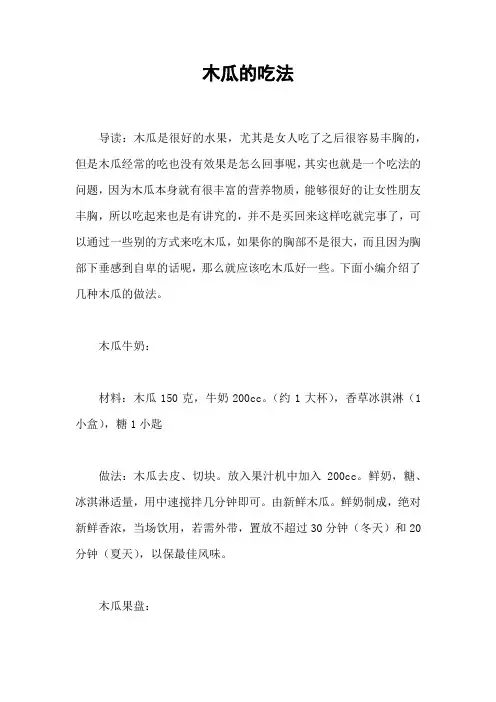 木瓜的吃法

导读：木瓜是很好的水果，尤其是女人吃了之后很容易丰胸的，但是木瓜经常的吃也没有效果是怎么回事呢，其实也就是一个吃法的问题，因为木瓜本身就有很丰富的营养物质，能够很好的让女性朋友丰胸，所以吃起来也是有讲究的，并不是买回来这样吃就完事了，可以通过一些别的方式来吃木瓜，如果你的胸部不是很大，而且因为胸部下垂感到自卑的话呢，那么就应该吃木瓜好一些。下面小编介绍了几种木瓜的做法。

木瓜牛奶：

材料：木瓜 150 克，牛奶 200cc。（约 1 大杯），香草冰淇淋（1 小盒），糖 1 小匙

做法：木瓜去皮、切块。放入果汁机中加入 200cc。鲜奶，糖、冰淇淋适量，用中速搅拌几分钟即可。由新鲜木瓜。鲜奶制成，绝对新鲜香浓，当场饮用，若需外带，置放不超过 30 分钟（冬天）和 20 分钟（夏天），以保最佳风味。

木瓜果盘：